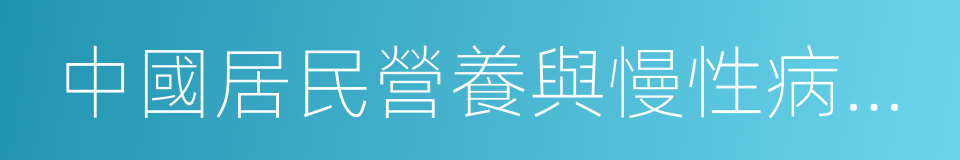 中國居民營養與慢性病...